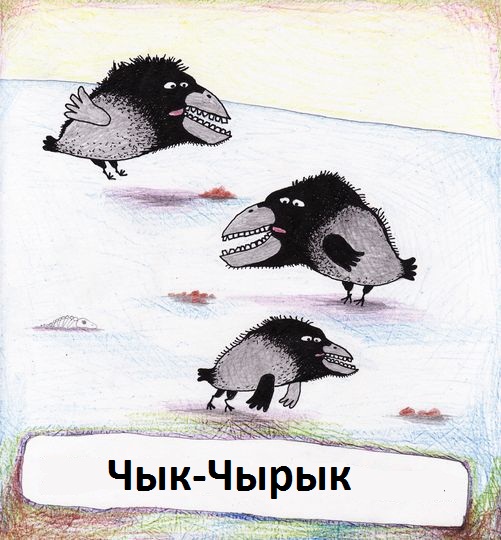 Чык-Чырык